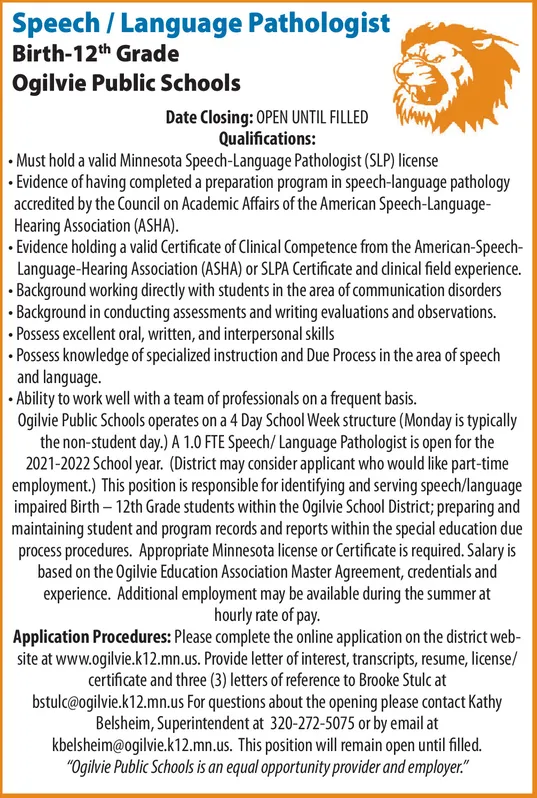 Speech / Language Pathologist
Birth-12th Grade
Ogilvie Public Schools

Date Closing: OPEN UNTIL FILLED
Qualifications:
• Must hold a valid Minnesota Speech-Language Pathologist (SLP) license
• Evidence of having completed a preparation program in speech-language pathology accredited by the Council on Academic Affairs of the American Speech-Language-Hearing Association (ASHA).
• Evidence holding a valid Certificate of Clinical Competence from the American-Speech-Language-Hearing Association (ASHA) or SLPA Certificate and clinical field experience.
• Background working directly with students in the area of communication disorders
• Background in conducting assessments and writing evaluations and observations.
• Possess excellent oral, written, and interpersonal skills
• Possess knowledge of specialized instruction and Due Process in the area of speech and language.
• Ability to work well with a team of professionals on a frequent basis.
Ogilvie Public Schools operates on a 4 Day School Week structure (Monday is typically the non-student day.) A 1.0 FTE Speech/ Language Pathologist is open for the 2021-2022 School year. (District may consider applicant who would like part-time employment.) This position is responsible for identifying and serving speech/language impaired Birth – 12th Grade students within the Ogilvie School District; preparing and maintaining student and program records and reports within the special education due process procedures. Appropriate Minnesota license or Certificate is required. Salary is based on the Ogilvie Education Association Master Agreement, credentials and experience. Additional employment may be available during the summer at hourly rate of pay.
Application Procedures: Please complete the online application on the district website at www.ogilvie.k12.mn.us. Provide letter of interest, transcripts, resume, license/certificate and three (3) letters of reference to Brooke Stulc at bstulc@ogilvie.k12.mn.us For questions about the opening please contact Kathy Belsheim, Superintendent at 320-272-5075 or by email at kbelsheim@ogilvie.k12.mn.us. This position will remain open until filled.
"Ogilvie Public Schools is an equal opportunity provider and employer."